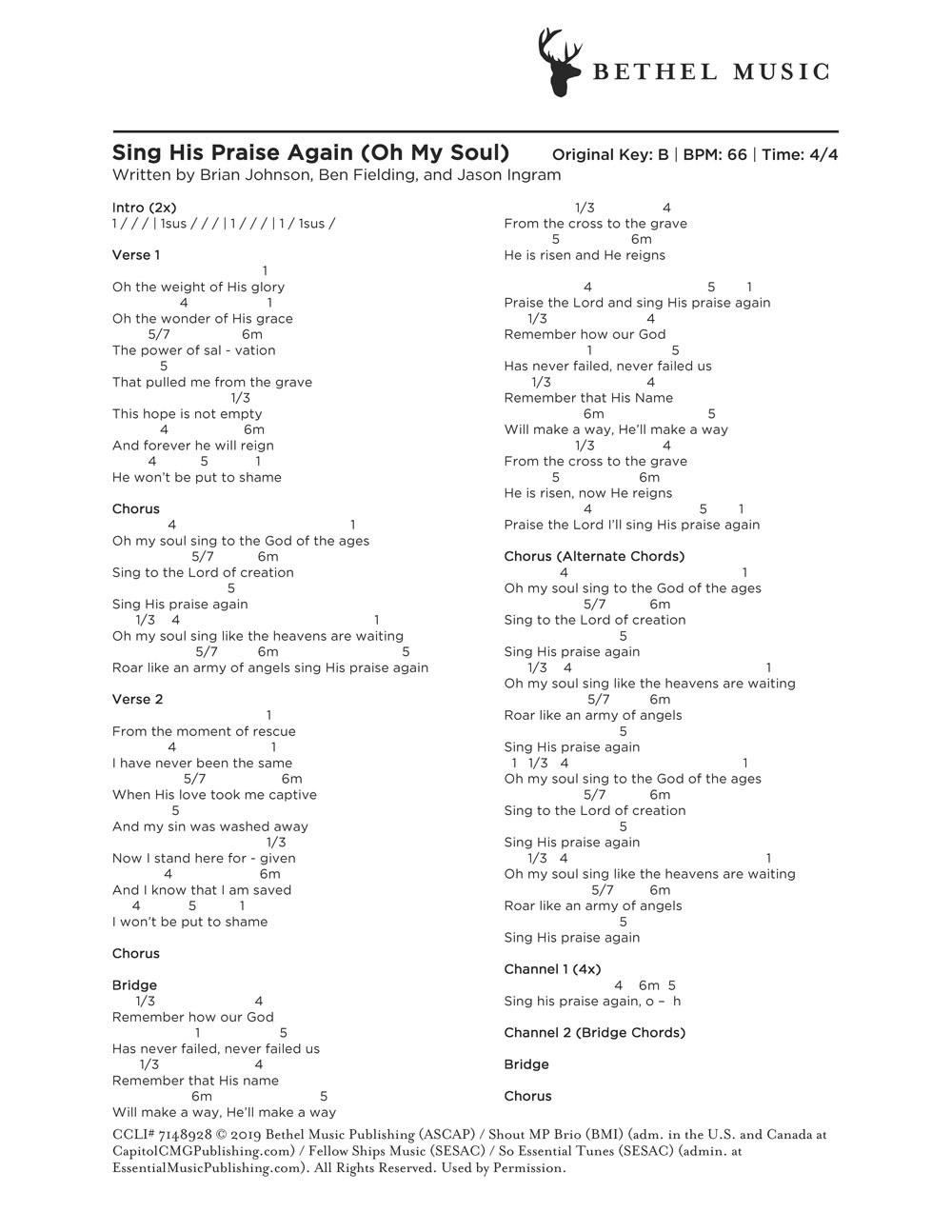 BETHEL MUSIC

Sing His Praise Again (Oh My Soul) Original Key: B | BPM: 66 | Time: 4/4
Written by Brian Johnson, Ben Fielding, and Jason Ingram

Intro (2x)
1 / / / | 1sus / / / | 1 / / / | 1 / 1sus /

Verse 1
1
Oh the weight of His glory
4 1
Oh the wonder of His grace
5/7 6m
The power of sal - vation
5
That pulled me from the grave
1/3
This hope is not empty
4 6m
And forever he will reign
4 5 1
He won't be put to shame

Chorus
4 1
Oh my soul sing to the God of the ages
5/7 6m
Sing to the Lord of creation
5
Sing His praise again
1/3 4 1
Oh my soul sing like the heavens are waiting
5/7 6m 5
Roar like an army of angels sing His praise again

Verse 2
1
From the moment of rescue
4 1
I have never been the same
5/7 6m
When His love took me captive
5
And my sin was washed away
1/3
Now I stand here for - given
4 6m
And I know that I am saved
4 5 1
I won't be put to shame

Chorus

Bridge
1/3 4
Remember how our God
1 5
Has never failed, never failed us
1/3 4
Remember that His name
6m 5
Will make a way, He'll make a way
1/3 4
From the cross to the grave
5 6m
He is risen and He reigns

4 5 1
Praise the Lord and sing His praise again
1/3 4
Remember how our God
1 5
Has never failed, never failed us
1/3 4
Remember that His Name
6m 5
Will make a way, He'll make a way
1/3 4
From the cross to the grave
5 6m
He is risen, now He reigns
4 5 1
Praise the Lord I'll sing His praise again

Chorus (Alternate Chords)
4 1
Oh my soul sing to the God of the ages
5/7 6m
Sing to the Lord of creation
5
Sing His praise again
1/3 4 1
Oh my soul sing like the heavens are waiting
5/7 6m
Roar like an army of angels
5
Sing His praise again
1 1/3 4 1
Oh my soul sing to the God of the ages
5/7 6m
Sing to the Lord of creation
5
Sing His praise again
1/3 4 1
Oh my soul sing like the heavens are waiting
5/7 6m
Roar like an army of angels
5
Sing His praise again

Channel 1 (4x)
4 6m 5
Sing his praise again, o – h

Channel 2 (Bridge Chords)

Bridge

Chorus

CCLI# 7148928 © 2019 Bethel Music Publishing (ASCAP) / Shout MP Brio (BMI) (adm. in the U.S. and Canada at CapitolCMGPublishing.com) / Fellow Ships Music (SESAC) / So Essential Tunes (SESAC) (admin. at EssentialMusicPublishing.com). All Rights Reserved. Used by Permission.